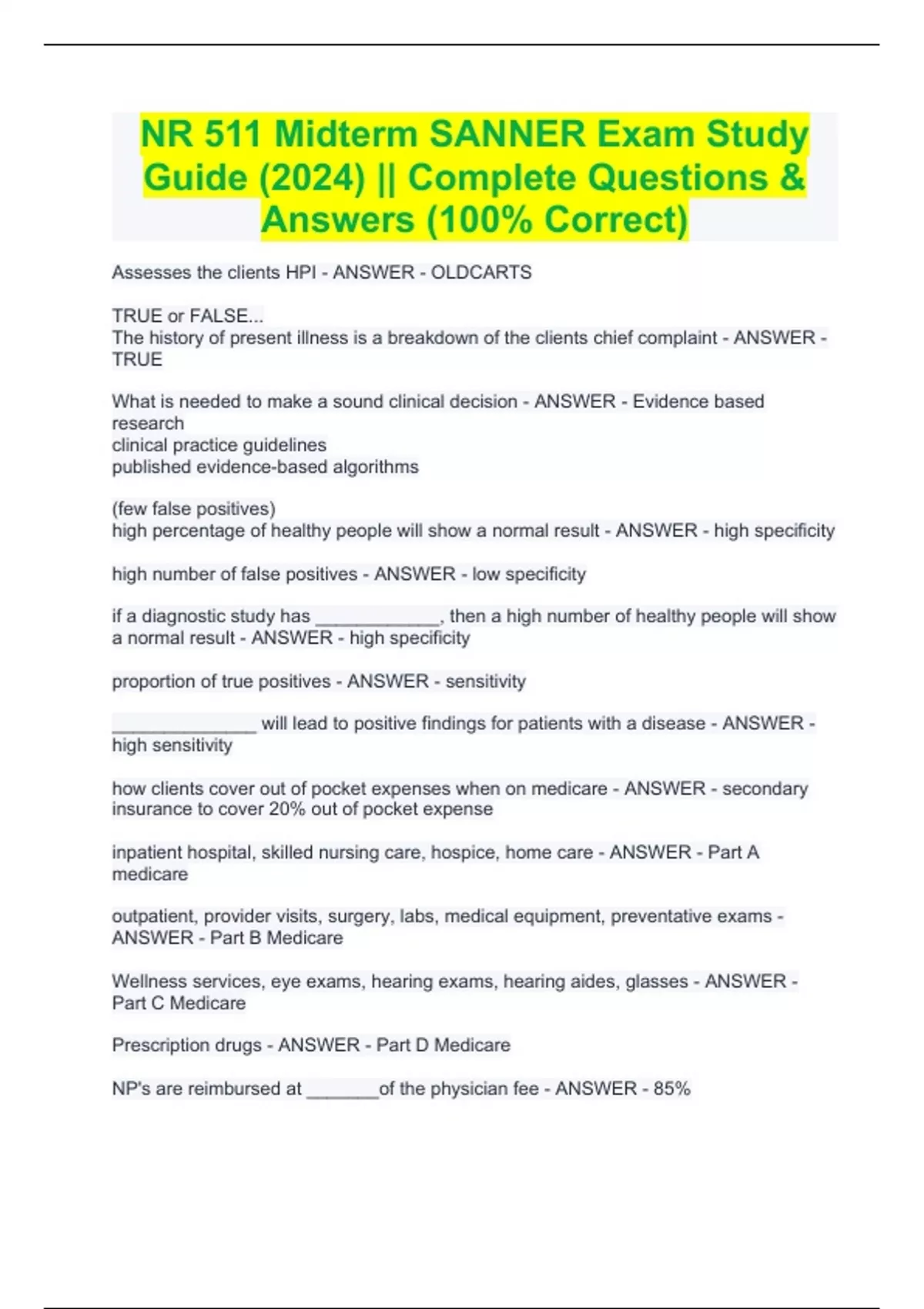 NR 511 Midterm SANNER Exam Study Guide (2024) || Complete Questions & Answers (100% Correct)

Assesses the clients HPI - ANSWER - OLDCARTS

TRUE or FALSE...
The history of present illness is a breakdown of the clients chief complaint - ANSWER - TRUE

What is needed to make a sound clinical decision - ANSWER - Evidence based research
clinical practice guidelines
published evidence-based algorithms

(few false positives)
high percentage of healthy people will show a normal result - ANSWER - high specificity

high number of false positives - ANSWER - low specificity

if a diagnostic study has ____________, then a high number of healthy people will show a normal result - ANSWER - high specificity

proportion of true positives - ANSWER - sensitivity

______________ will lead to positive findings for patients with a disease - ANSWER - high sensitivity

how clients cover out of pocket expenses when on medicare - ANSWER - secondary insurance to cover 20% out of pocket expense

inpatient hospital, skilled nursing care, hospice, home care - ANSWER - Part A medicare

outpatient, provider visits, surgery, labs, medical equipment, preventative exams - ANSWER - Part B Medicare

Wellness services, eye exams, hearing exams, hearing aides, glasses - ANSWER - Part C Medicare

Prescription drugs - ANSWER - Part D Medicare

NP's are reimbursed at _______of the physician fee - ANSWER - 85%